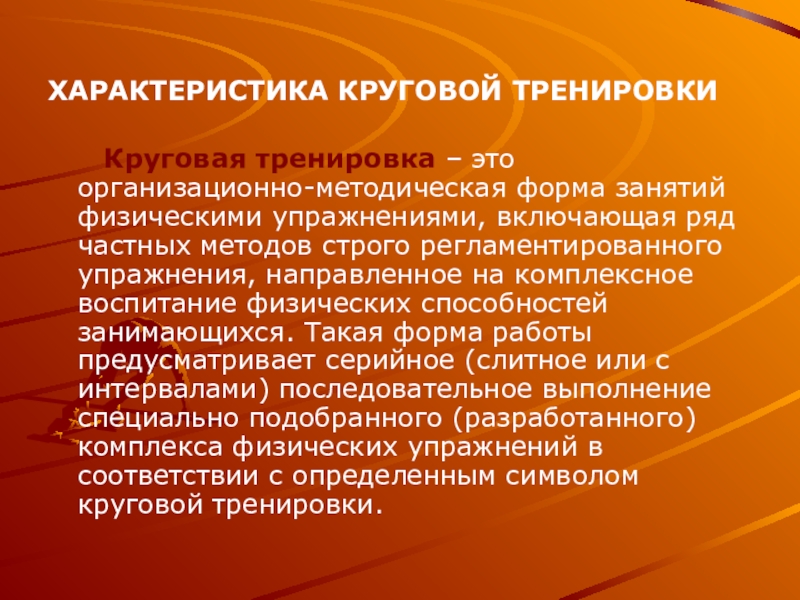 ХАРАКТЕРИСТИКА КРУГОВОЙ ТРЕНИРОВКИ

Круговая тренировка – это организационно-методическая форма занятий физическими упражнениями, включающая ряд частных методов строго регламентированного упражнения, направленное на комплексное воспитание физических способностей занимающихся. Такая форма работы предусматривает серийное (слитное или с интервалами) последовательное выполнение специально подобранного (разработанного) комплекса физических упражнений в соответствии с определенным символом круговой тренировки.